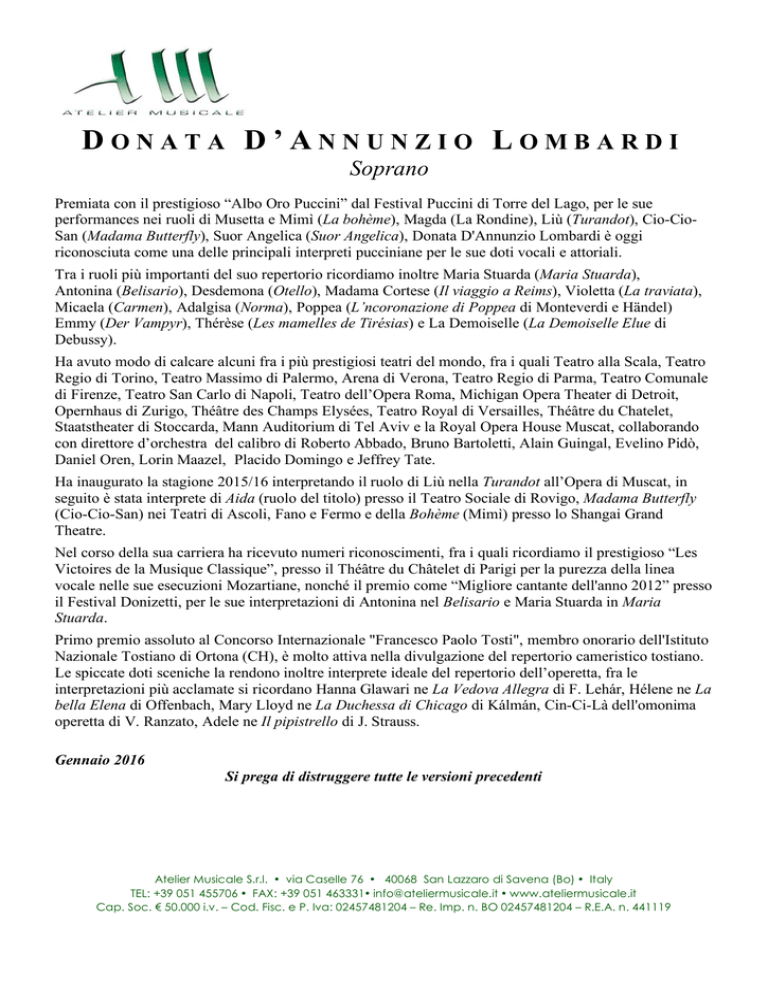 ATELIER MUSICALE

DONATA D'ANNUNZIO LOMBARDI
Soprano

Premiata con il prestigioso "Albo Oro Puccini" dal Festival Puccini di Torre del Lago, per le sue performances nei ruoli di Musetta e Mimì (La bohème), Magda (La Rondine), Liù (Turandot), Cio-Cio-San (Madama Butterfly), Suor Angelica (Suor Angelica), Donata D'Annunzio Lombardi è oggi riconosciuta come una delle principali interpreti pucciniane per le sue doti vocali e attoriali.

Tra i ruoli più importanti del suo repertorio ricordiamo inoltre Maria Stuarda (Maria Stuarda), Antonina (Belisario), Desdemona (Otello), Madama Cortese (Il viaggio a Reims), Violetta (La traviata), Micaela (Carmen), Adalgisa (Norma), Poppea (L'ncoronazione di Poppea di Monteverdi e Händel) Emmy (Der Vampyr), Thérèse (Les mamelles de Tirésias) e La Demoiselle (La Demoiselle Elue di Debussy).

Ha avuto modo di calcare alcuni fra i più prestigiosi teatri del mondo, fra i quali Teatro alla Scala, Teatro Regio di Torino, Teatro Massimo di Palermo, Arena di Verona, Teatro Regio di Parma, Teatro Comunale di Firenze, Teatro San Carlo di Napoli, Teatro dell'Opera Roma, Michigan Opera Theater di Detroit, Opernhaus di Zurigo, Théâtre des Champs Elysées, Teatro Royal di Versailles, Théâtre du Chatelet, Staatstheater di Stoccarda, Mann Auditorium di Tel Aviv e la Royal Opera House Muscat, collaborando con direttore d'orchestra del calibro di Roberto Abbado, Bruno Bartoletti, Alain Guingal, Evelino Pidò, Daniel Oren, Lorin Maazel, Placido Domingo e Jeffrey Tate.

Ha inaugurato la stagione 2015/16 interpretando il ruolo di Liù nella Turandot all'Opera di Muscat, in seguito è stata interprete di Aida (ruolo del titolo) presso il Teatro Sociale di Rovigo, Madama Butterfly (Cio-Cio-San) nei Teatri di Ascoli, Fano e Fermo e della Bohème (Mimì) presso lo Shangai Grand Theatre.

Nel corso della sua carriera ha ricevuto numeri riconoscimenti, fra i quali ricordiamo il prestigioso "Les Victoires de la Musique Classique", presso il Théâtre du Châtelet di Parigi per la purezza della linea vocale nelle sue esecuzioni Mozartiane, nonché il premio come "Migliore cantante dell'anno 2012" presso il Festival Donizetti, per le sue interpretazioni di Antonina nel Belisario e Maria Stuarda in Maria Stuarda.

Primo premio assoluto al Concorso Internazionale "Francesco Paolo Tosti", membro onorario dell'Istituto Nazionale Tostiano di Ortona (CH), è molto attiva nella divulgazione del repertorio cameristico tostiano. Le spiccate doti sceniche la rendono inoltre interprete ideale del repertorio dell'operetta, fra le interpretazioni più acclamate si ricordano Hanna Glawari ne La Vedova Allegra di F. Lehár, Hélene ne La bella Elena di Offenbach, Mary Lloyd ne La Duchessa di Chicago di Kálmán, Cin-Ci-Là dell'omonima operetta di V. Ranzato, Adele ne Il pipistrello di J. Strauss.

Gennaio 2016
Si prega di distruggere tutte le versioni precedenti

Atelier Musicale S.r.l. • via Caselle 76 • 40068 San Lazzaro di Savena (Bo) • Italy
TEL: +39 051 455706 • FAX: +39 051 463331• info@ateliermusicale.it • www.ateliermusicale.it
Cap. Soc. € 50.000 i.v. – Cod. Fisc. e P. Iva: 02457481204 – Re. Imp. n. BO 02457481204 – R.E.A. n. 441119